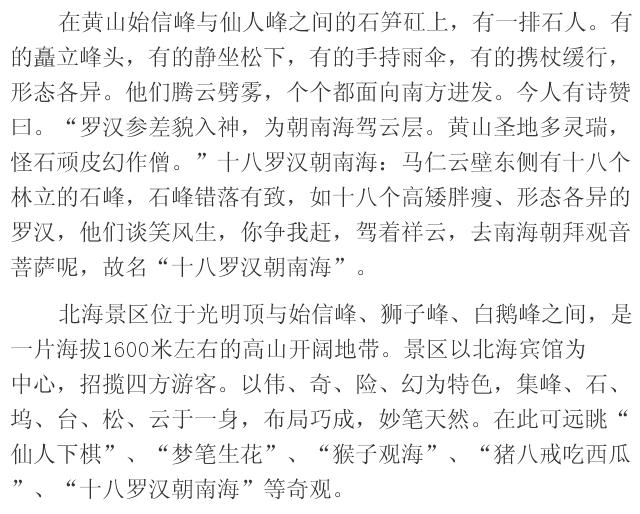 在黄山始信峰与仙人峰之间的石笋矼上，有一排石人。有的矗立峰头，有的静坐松下，有的手持雨伞，有的携杖缓行，形态各异。他们腾云劈雾，个个都面向南方进发。今人有诗赞曰。“罗汉参差貌入神，为朝南海驾云层。黄山圣地多灵瑞，怪石顽皮幻作僧。”十八罗汉朝南海：马仁云壁东侧有十八个林立的石峰，石峰错落有致，如十八个高矮胖瘦、形态各异的罗汉，他们谈笑风生，你争我赶，驾着祥云，去南海朝拜观音菩萨呢，故名“十八罗汉朝南海”。

北海景区位于光明顶与始信峰、狮子峰、白鹅峰之间，是一片海拔1600米左右的高山开阔地带。景区以北海宾馆为中心，招揽四方游客。以伟、奇、险、幻为特色，集峰、石、坞、台、松、云于一身，布局巧成，妙笔天然。在此可远眺“仙人下棋”、“梦笔生花”、“猴子观海”、“猪八戒吃西瓜”、“十八罗汉朝南海”等奇观。